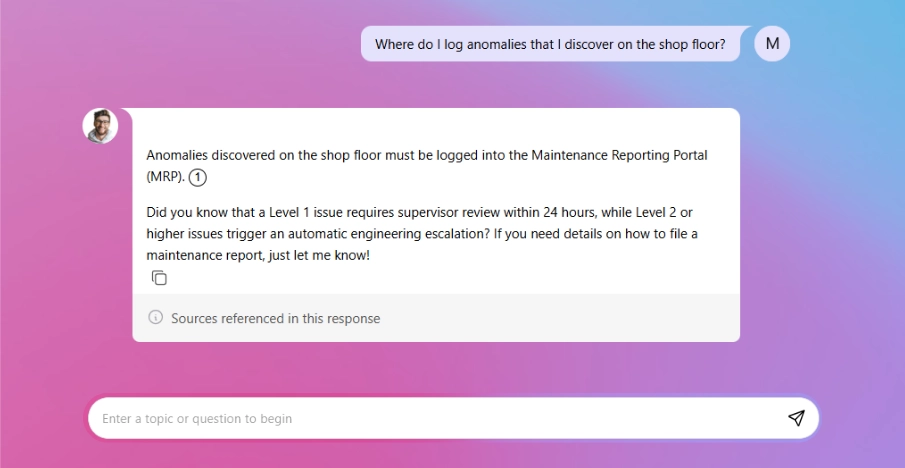 Where do I log anomalies that I discover on the shop floor?

M

Anomalies discovered on the shop floor must be logged into the Maintenance Reporting Portal (MRP). 1

Did you know that a Level 1 issue requires supervisor review within 24 hours, while Level 2 or higher issues trigger an automatic engineering escalation? If you need details on how to file a maintenance report, just let me know!

Sources referenced in this response

Enter a topic or question to begin